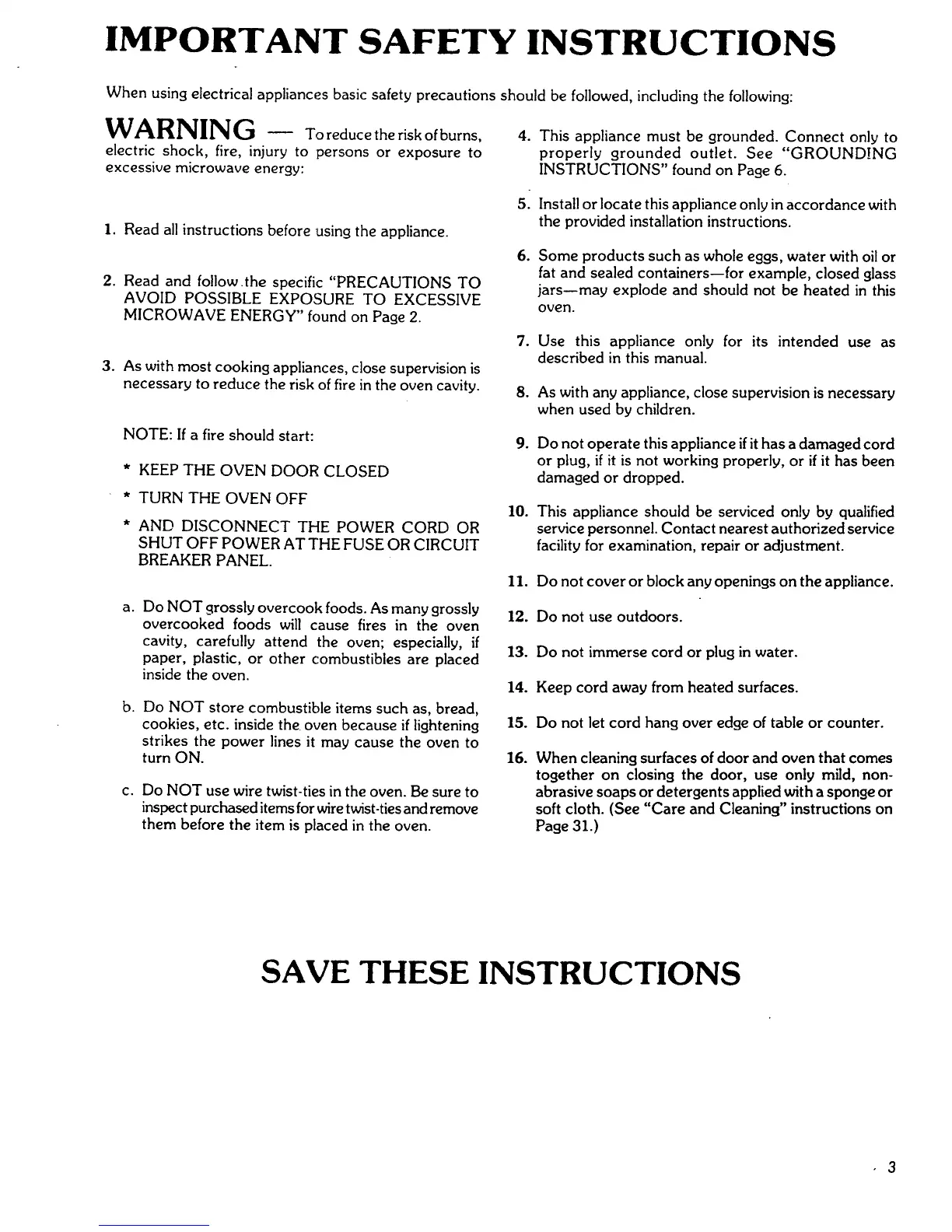 IMPORTANT SAFETY INSTRUCTIONS

When using electrical appliances basic safety precautions should be followed, including the following:

WARNING — To reduce the risk of burns, electric shock, fire, injury to persons or exposure to excessive microwave energy:

1. Read all instructions before using the appliance.

2. Read and follow the specific "PRECAUTIONS TO AVOID POSSIBLE EXPOSURE TO EXCESSIVE MICROWAVE ENERGY" found on Page 2.

3. As with most cooking appliances, close supervision is necessary to reduce the risk of fire in the oven cavity.

NOTE: If a fire should start:

* KEEP THE OVEN DOOR CLOSED

* TURN THE OVEN OFF

* AND DISCONNECT THE POWER CORD OR SHUT OFF POWER AT THE FUSE OR CIRCUIT BREAKER PANEL.

a. Do NOT grossly overcook foods. As many grossly overcooked foods will cause fires in the oven cavity, carefully attend the oven; especially, if paper, plastic, or other combustibles are placed inside the oven.

b. Do NOT store combustible items such as, bread, cookies, etc. inside the oven because if lightening strikes the power lines it may cause the oven to turn ON.

c. Do NOT use wire twist-ties in the oven. Be sure to inspect purchased items for wire twist-ties and remove them before the item is placed in the oven.

4. This appliance must be grounded. Connect only to properly grounded outlet. See "GROUNDING INSTRUCTIONS" found on Page 6.

5. Install or locate this appliance only in accordance with the provided installation instructions.

6. Some products such as whole eggs, water with oil or fat and sealed containers—for example, closed glass jars—may explode and should not be heated in this oven.

7. Use this appliance only for its intended use as described in this manual.

8. As with any appliance, close supervision is necessary when used by children.

9. Do not operate this appliance if it has a damaged cord or plug, if it is not working properly, or if it has been damaged or dropped.

10. This appliance should be serviced only by qualified service personnel. Contact nearest authorized service facility for examination, repair or adjustment.

11. Do not cover or block any openings on the appliance.

12. Do not use outdoors.

13. Do not immerse cord or plug in water.

14. Keep cord away from heated surfaces.

15. Do not let cord hang over edge of table or counter.

16. When cleaning surfaces of door and oven that comes together on closing the door, use only mild, non-abrasive soaps or detergents applied with a sponge or soft cloth. (See "Care and Cleaning" instructions on Page 31.)

SAVE THESE INSTRUCTIONS

3